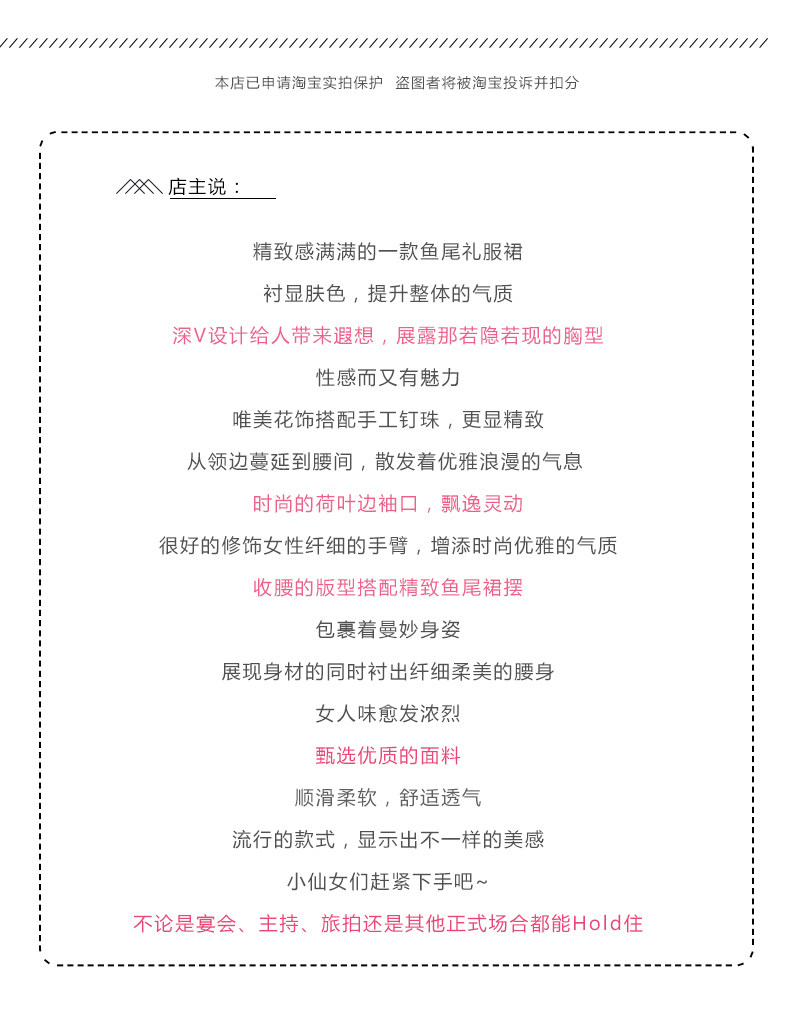 本店已申请淘宝实拍保护　盗图者将被淘宝投诉并扣分

店主说：

精致感满满的一款鱼尾礼服裙

衬显肤色，提升整体的气质

深V设计给人带来遐想，展露那若隐若现的胸型

性感而又有魅力

唯美花饰搭配手工钉珠，更显精致

从领边蔓延到腰间，散发着优雅浪漫的气息

时尚的荷叶边袖口，飘逸灵动

很好的修饰女性纤细的手臂，增添时尚优雅的气质

收腰的版型搭配精致鱼尾裙摆

包裹着曼妙身姿

展现身材的同时衬出纤细柔美的腰身

女人味愈发浓烈

甄选优质的面料

顺滑柔软，舒适透气

流行的款式，显示出不一样的美感

小仙女们赶紧下手吧~

不论是宴会、主持、旅拍还是其他正式场合都能Hold住